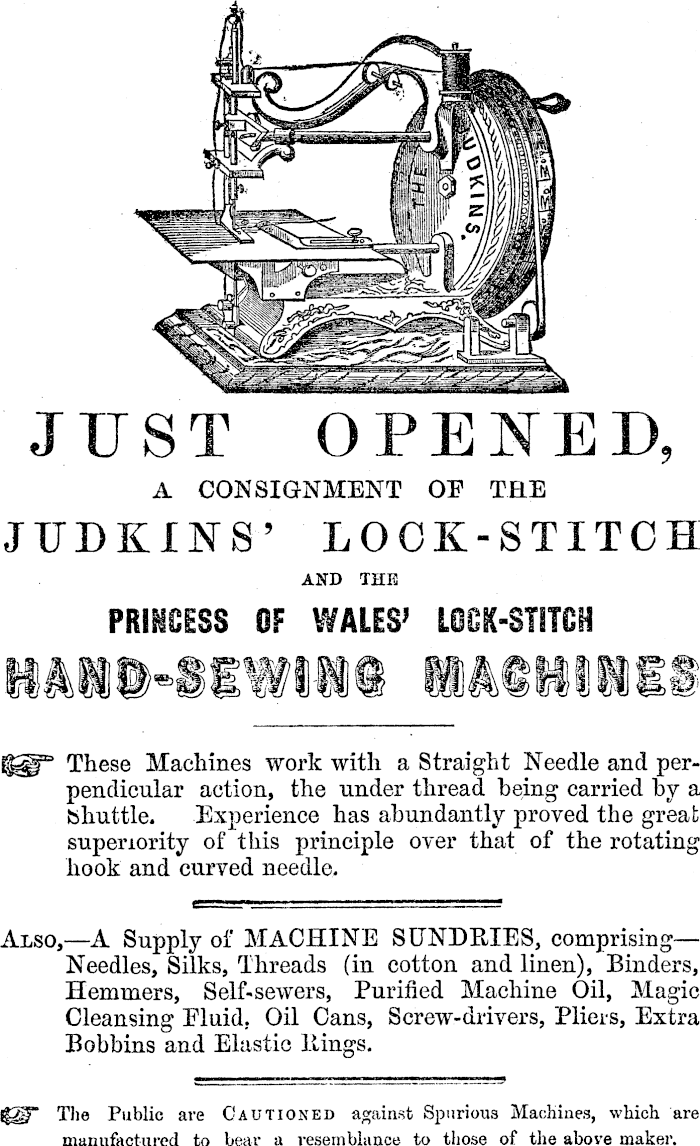 THE JUDKINS.

JUST OPENED,

A CONSIGNMENT OF THE

JUDKINS' LOCK-STITCH

AND THE

PRINCESS OF WALES' LOCK-STITCH

HAND-SEWING MACHINES

☞ These Machines work with a Straight Needle and perpendicular action, the under thread being carried by a Shuttle. Experience has abundantly proved the great superiority of this principle over that of the rotating hook and curved needle.

ALSO,—A Supply of MACHINE SUNDRIES, comprising—Needles, Silks, Threads (in cotton and linen), Binders, Hemmers, Self-sewers, Purified Machine Oil, Magic Cleansing Fluid, Oil Cans, Screw-drivers, Pliers, Extra Bobbins and Elastic Rings.

☞ The Public are CAUTIONED against Spurious Machines, which are manufactured to bear a resemblance to those of the above maker.